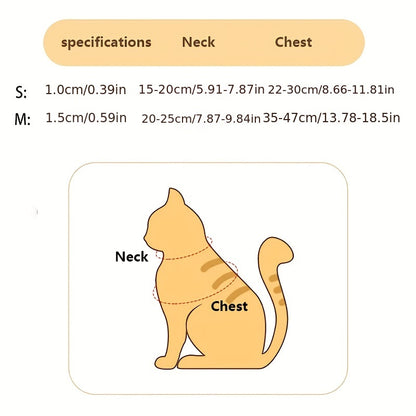 |    | specifications | Neck | Chest |
|---|---|---|---|
| S: | 1.0cm/0.39in | 15-20cm/5.91-7.87in | 22-30cm/8.66-11.81in |
| M: | 1.5cm/0.59in | 20-25cm/7.87-9.84in | 35-47cm/13.78-18.5in |

Neck

Chest